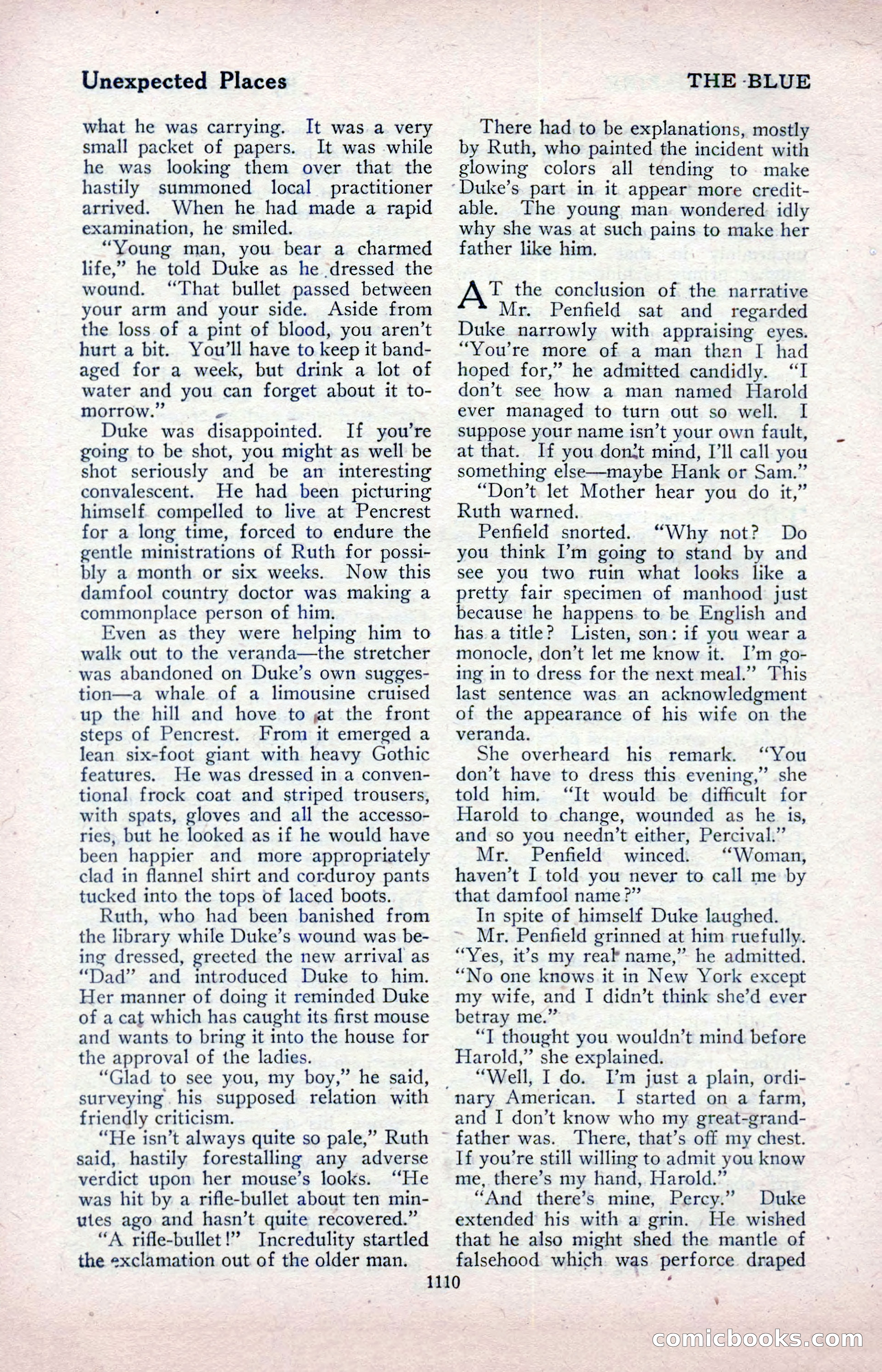 Unexpected Places

THE BLUE

what he was carrying. It was a very small packet of papers. It was while he was looking them over that the hastily summoned local practitioner arrived. When he had made a rapid examination, he smiled.

"Young man, you bear a charmed life," he told Duke as he dressed the wound. "That bullet passed between your arm and your side. Aside from the loss of a pint of blood, you aren't hurt a bit. You'll have to keep it bandaged for a week, but drink a lot of water and you can forget about it tomorrow."

Duke was disappointed. If you're going to be shot, you might as well be shot seriously and be an interesting convalescent. He had been picturing himself compelled to live at Pencrest for a long time, forced to endure the gentle ministrations of Ruth for possibly a month or six weeks. Now this damfool country doctor was making a commonplace person of him.

Even as they were helping him to walk out to the veranda—the stretcher was abandoned on Duke's own suggestion—a whale of a limousine cruised up the hill and hove to at the front steps of Pencrest. From it emerged a lean six-foot giant with heavy Gothic features. He was dressed in a conventional frock coat and striped trousers, with spats, gloves and all the accessories, but he looked as if he would have been happier and more appropriately clad in flannel shirt and corduroy pants tucked into the tops of laced boots.

Ruth, who had been banished from the library while Duke's wound was being dressed, greeted the new arrival as "Dad" and introduced Duke to him. Her manner of doing it reminded Duke of a cat which has caught its first mouse and wants to bring it into the house for the approval of the ladies.

"Glad to see you, my boy," he said, surveying his supposed relation with friendly criticism.

"He isn't always quite so pale," Ruth said, hastily forestalling any adverse verdict upon her mouse's looks. "He was hit by a rifle-bullet about ten minutes ago and hasn't quite recovered."

"A rifle-bullet!" Incredulity startled the exclamation out of the older man.

There had to be explanations, mostly by Ruth, who painted the incident with glowing colors all tending to make Duke's part in it appear more creditable. The young man wondered idly why she was at such pains to make her father like him.

AT the conclusion of the narrative Mr. Penfield sat and regarded Duke narrowly with appraising eyes. "You're more of a man than I had hoped for," he admitted candidly. "I don't see how a man named Harold ever managed to turn out so well. I suppose your name isn't your own fault, at that. If you don't mind, I'll call you something else—maybe Hank or Sam."

"Don't let Mother hear you do it," Ruth warned.

Penfield snorted. "Why not? Do you think I'm going to stand by and see you two ruin what looks like a pretty fair specimen of manhood just because he happens to be English and has a title? Listen, son: if you wear a monocle, don't let me know it. I'm going in to dress for the next meal." This last sentence was an acknowledgment of the appearance of his wife on the veranda.

She overheard his remark. "You don't have to dress this evening," she told him. "It would be difficult for Harold to change, wounded as he is, and so you needn't either, Percival."

Mr. Penfield winced. "Woman, haven't I told you never to call me by that damfool name?"

In spite of himself Duke laughed.

Mr. Penfield grinned at him ruefully. "Yes, it's my real name," he admitted. "No one knows it in New York except my wife, and I didn't think she'd ever betray me."

"I thought you wouldn't mind before Harold," she explained.

"Well, I do. I'm just a plain, ordinary American. I started on a farm, and I don't know who my great-grandfather was. There, that's off my chest. If you're still willing to admit you know me, there's my hand, Harold."

"And there's mine, Percy." Duke extended his with a grin. He wished that he also might shed the mantle of falsehood which was perforce draped

1110

comicbooks.com